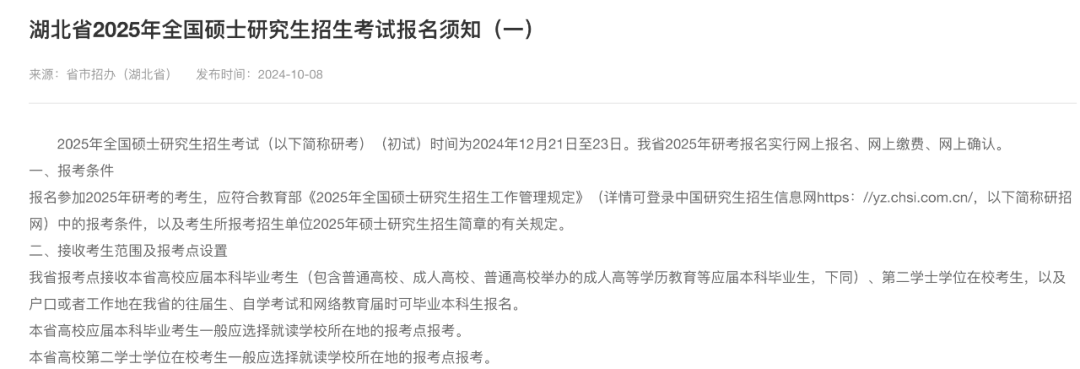 湖北省2025年全国硕士研究生招生考试报名须知（一）

来源：省市招办（湖北省）　发布时间：2024-10-08

2025年全国硕士研究生招生考试（以下简称研考）（初试）时间为2024年12月21日至23日。我省2025年研考报名实行网上报名、网上缴费、网上确认。

一、报考条件

报名参加2025年研考的考生，应符合教育部《2025年全国硕士研究生招生工作管理规定》（详情可登录中国研究生招生信息网https：//yz.chsi.com.cn/，以下简称研招网）中的报考条件，以及考生所报考招生单位2025年硕士研究生招生简章的有关规定。

二、接收考生范围及报考点设置

我省报考点接收本省高校应届本科毕业考生（包含普通高校、成人高校、普通高校举办的成人高等学历教育等应届本科毕业生，下同）、第二学士学位在校考生，以及户口或者工作地在我省的往届生、自学考试和网络教育届时可毕业本科生报名。

本省高校应届本科毕业考生一般应选择就读学校所在地的报考点报考。

本省高校第二学士学位在校考生一般应选择就读学校所在地的报考点报考。